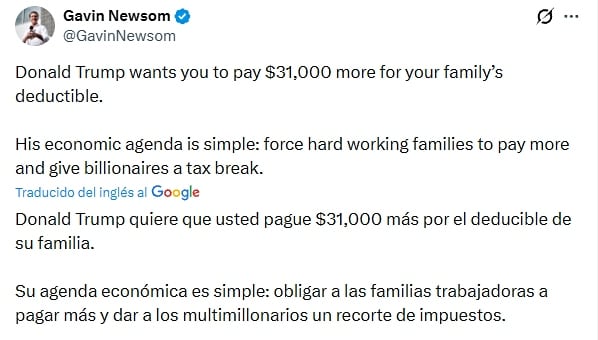 Gavin Newsom
@GavinNewsom

Donald Trump wants you to pay \$31,000 more for your family's deductible.

His economic agenda is simple: force hard working families to pay more and give billionaires a tax break.

Traducido del inglés al Google

Donald Trump quiere que usted pague \$31,000 más por el deducible de su familia.

Su agenda económica es simple: obligar a las familias trabajadoras a pagar más y dar a los multimillonarios un recorte de impuestos.